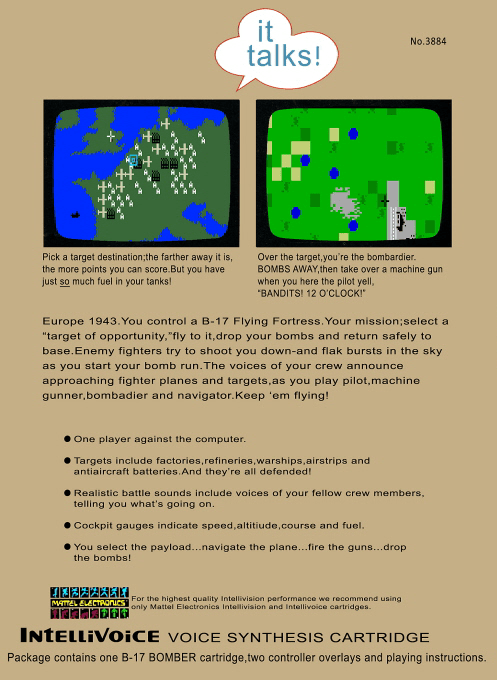 it talks!

No.3884

Pick a target destination;the farther away it is, the more points you can score.But you have just so much fuel in your tanks!

Over the target,you're the bombardier. BOMBS AWAY,then take over a machine gun when you here the pilot yell, "BANDITS! 12 O'CLOCK!"

Europe 1943.You control a B-17 Flying Fortress.Your mission;select a "target of opportunity,"fly to it,drop your bombs and return safely to base.Enemy fighters try to shoot you down-and flak bursts in the sky as you start your bomb run.The voices of your crew announce approaching fighter planes and targets,as you play pilot,machine gunner,bombadier and navigator.Keep 'em flying!

● One player against the computer.

● Targets include factories,refineries,warships,airstrips and antiaircraft batteries.And they're all defended!

● Realistic battle sounds include voices of your fellow crew members, telling you what's going on.

● Cockpit gauges indicate speed,altitiude,course and fuel.

● You select the payload...navigate the plane...fire the guns...drop the bombs!

MATTEL ELECTRONICS

For the highest quality Intellivision performance we recommend using only Mattel Electronics Intellivision and Intellivoice cartridges.

INTELLIVOICE VOICE SYNTHESIS CARTRIDGE

Package contains one B-17 BOMBER cartridge,two controller overlays and playing instructions.